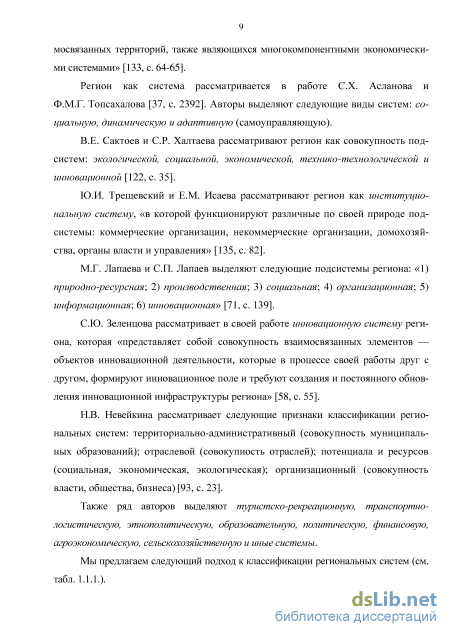 9

мосвязанных территорий, также являющихся многокомпонентными экономическими системами» [133, с. 64-65].

Регион как система рассматривается в работе С.Х. Асланова и Ф.М.Г. Топсахалова [37, с. 2392]. Авторы выделяют следующие виды систем: социальную, динамическую и адаптивную (самоуправляющую).

В.Е. Сактоев и С.Р. Халтаева рассматривают регион как совокупность подсистем: экологической, социальной, экономической, технико-технологической и инновационной [122, с. 35].

Ю.И. Трещевский и Е.М. Исаева рассматривают регион как институциональную систему, «в которой функционируют различные по своей природе подсистемы: коммерческие организации, некоммерческие организации, домохозяйства, органы власти и управления» [135, с. 82].

М.Г. Лапаева и С.П. Лапаев выделяют следующие подсистемы региона: «1) природно-ресурсная; 2) производственная; 3) социальная; 4) организационная; 5) информационная; 6) инновационная» [71, с. 139].

С.Ю. Зеленцова рассматривает в своей работе инновационную систему региона, которая «представляет собой совокупность взаимосвязанных элементов — объектов инновационной деятельности, которые в процессе своей работы друг с другом, формируют инновационное поле и требуют создания и постоянного обновления инновационной инфраструктуры региона» [58, с. 55].

Н.В. Невейкина рассматривает следующие признаки классификации региональных систем: территориально-административный (совокупность муниципальных образований); отраслевой (совокупность отраслей); потенциала и ресурсов (социальная, экономическая, экологическая); организационный (совокупность власти, общества, бизнеса) [93, с. 23].

Также ряд авторов выделяют туристско-рекреационную, транспортно-логистическую, этнополитическую, образовательную, политическую, финансовую, агроэкономическую, сельскохозяйственную и иные системы.

Мы предлагаем следующий подход к классификации региональных систем (см. табл. 1.1.1.).

dsLib.net
библиотека диссертаций